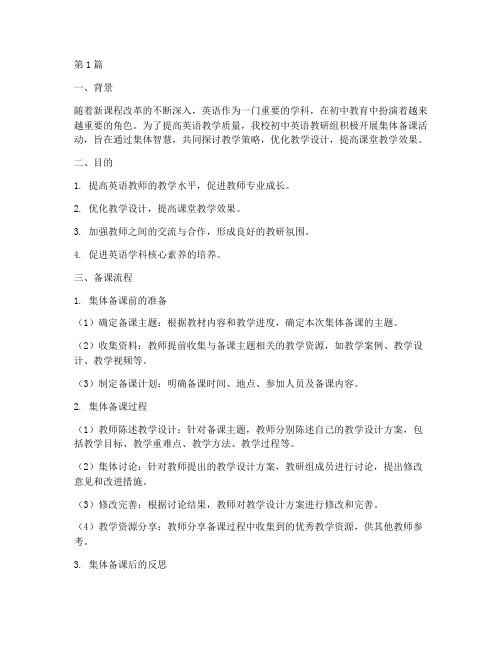 第 1 篇

一、背景

随着新课程改革的不断深入，英语作为一门重要的学科，在初中教育中扮演着越来越重要的角色。为了提高英语教学质量，我校初中英语教研组积极开展集体备课活动，旨在通过集体智慧，共同探讨教学策略，优化教学设计，提高课堂教学效果。

二、目的

1. 提高英语教师的教学水平，促进教师专业成长。

2. 优化教学设计，提高课堂教学效果。

3. 加强教师之间的交流与合作，形成良好的教研氛围。

4. 促进英语学科核心素养的培养。

三、备课流程

1. 集体备课前的准备

（1）确定备课主题：根据教材内容和教学进度，确定本次集体备课的主题。

（2）收集资料：教师提前收集与备课主题相关的教学资源，如教学案例、教学设计、教学视频等。

（3）制定备课计划：明确备课时间、地点、参加人员及备课内容。

2. 集体备课过程

（1）教师陈述教学设计：针对备课主题，教师分别陈述自己的教学设计方案，包括教学目标、教学重难点、教学方法、教学过程等。

（2）集体讨论：针对教师提出的教学设计方案，教研组成员进行讨论，提出修改意见和改进措施。

（3）修改完善：根据讨论结果，教师对教学设计方案进行修改和完善。

（4）教学资源分享：教师分享备课过程中收集到的优秀教学资源，供其他教师参考。

3. 集体备课后的反思